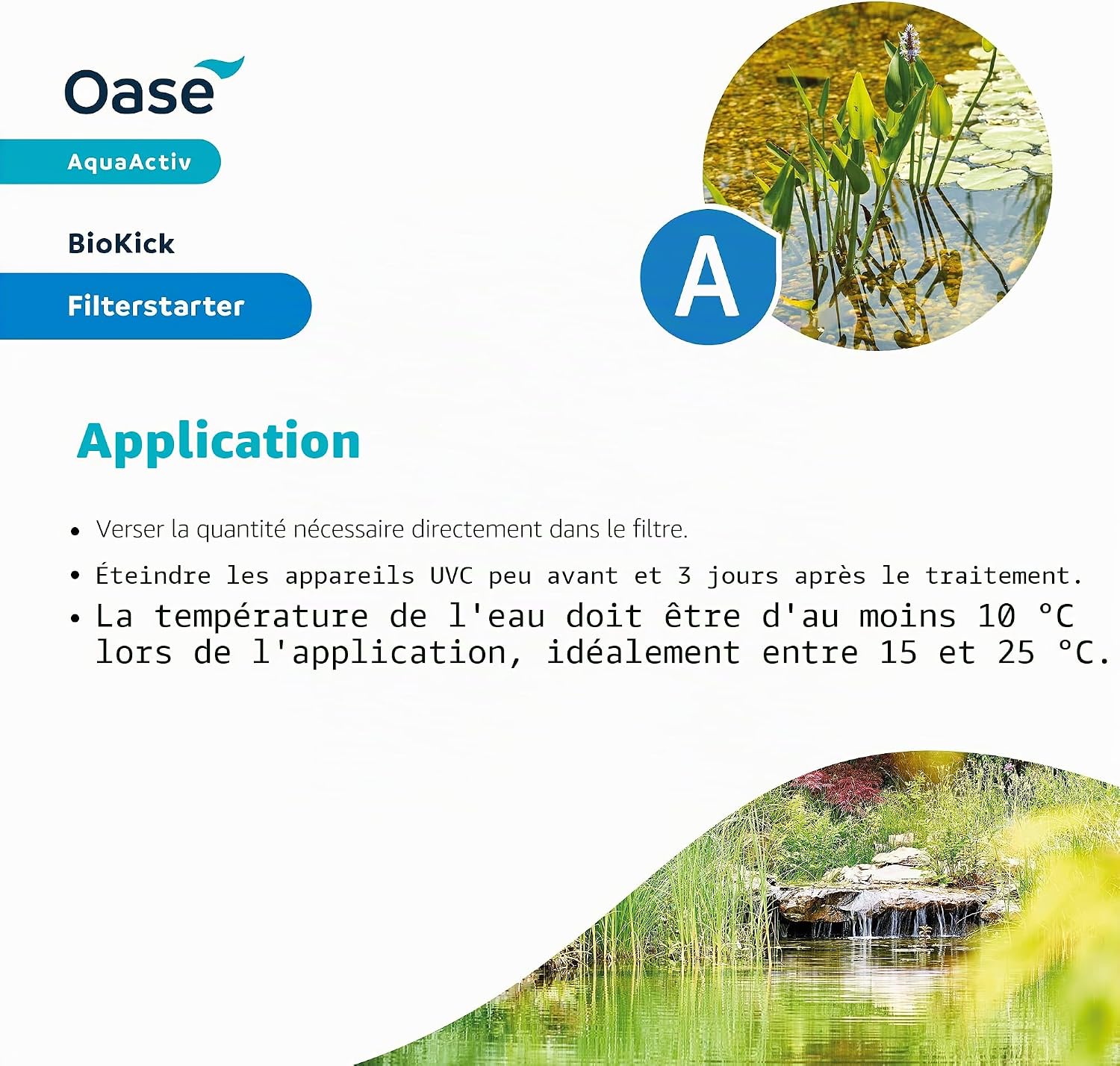 Oase

AquaActiv

BioKick

Filterstarter

A

Application

• Verser la quantité nécessaire directement dans le filtre.

• Éteindre les appareils UVC peu avant et 3 jours après le traitement.

• La température de l'eau doit être d'au moins 10 °C lors de l'application, idéalement entre 15 et 25 °C.